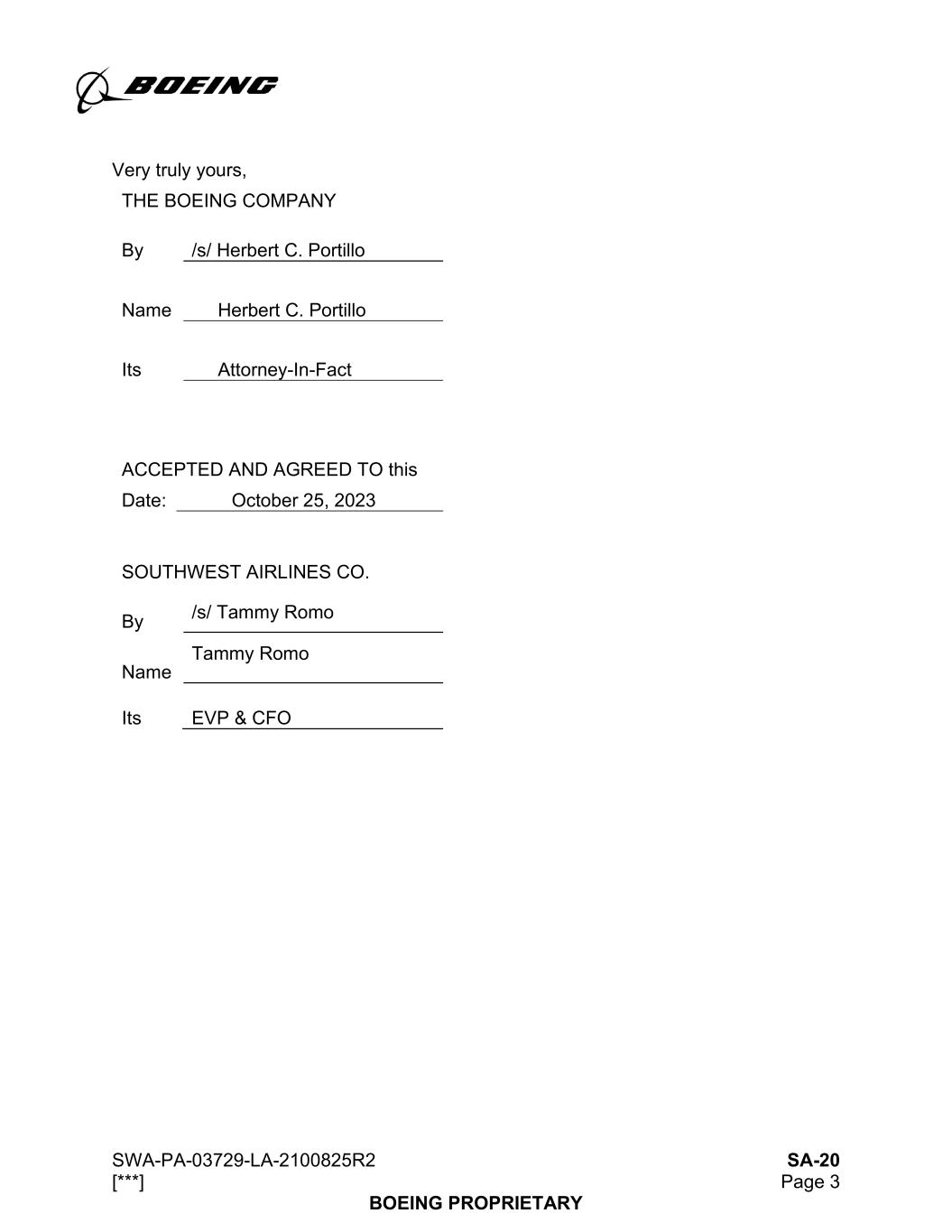 BOEING

Very truly yours,

THE BOEING COMPANY

By /s/ Herbert C. Portillo

Name Herbert C. Portillo

Its Attorney-In-Fact

ACCEPTED AND AGREED TO this

Date: October 25, 2023

SOUTHWEST AIRLINES CO.

By /s/ Tammy Romo

Name Tammy Romo

Its EVP & CFO

SWA-PA-03729-LA-2100825R2
[***]

SA-20
Page 3

BOEING PROPRIETARY